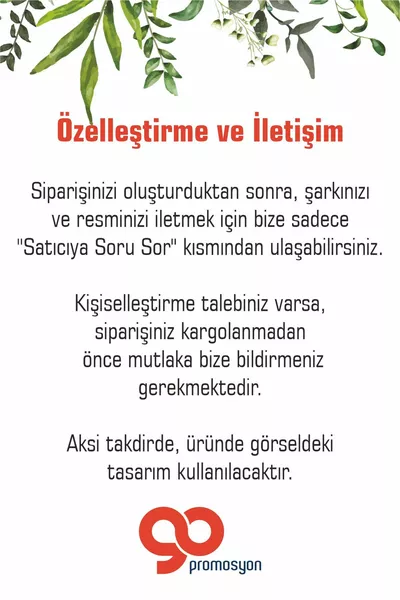 Özelleştirme ve İletişim

Siparişinizi oluşturduktan sonra, şarkınızı ve resminizi iletmek için bize sadece "Satıcıya Soru Sor" kısmından ulaşabilirsiniz.

Kişiselleştirme talebiniz varsa, siparişiniz kargolanmadan önce mutlaka bize bildirmeniz gerekmektedir.

Aksi takdirde, üründe görseldeki tasarım kullanılacaktır.

go promosyon